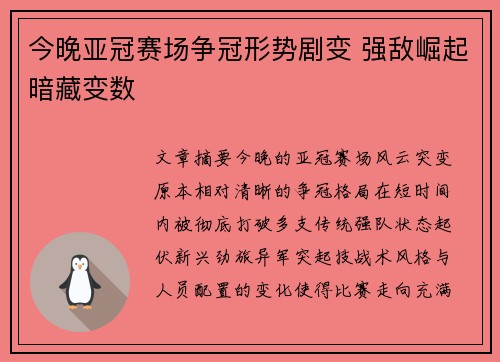 今晚亚冠赛场争冠形势剧变 强敌崛起暗藏变数

文章摘要今晚的亚冠赛场风云突变原本相对清晰的争冠格局在短时间内被彻底打破多支传统强队状态起伏新兴劲旅异军突起技战术风格与人员配置的变化使得比赛走向充满